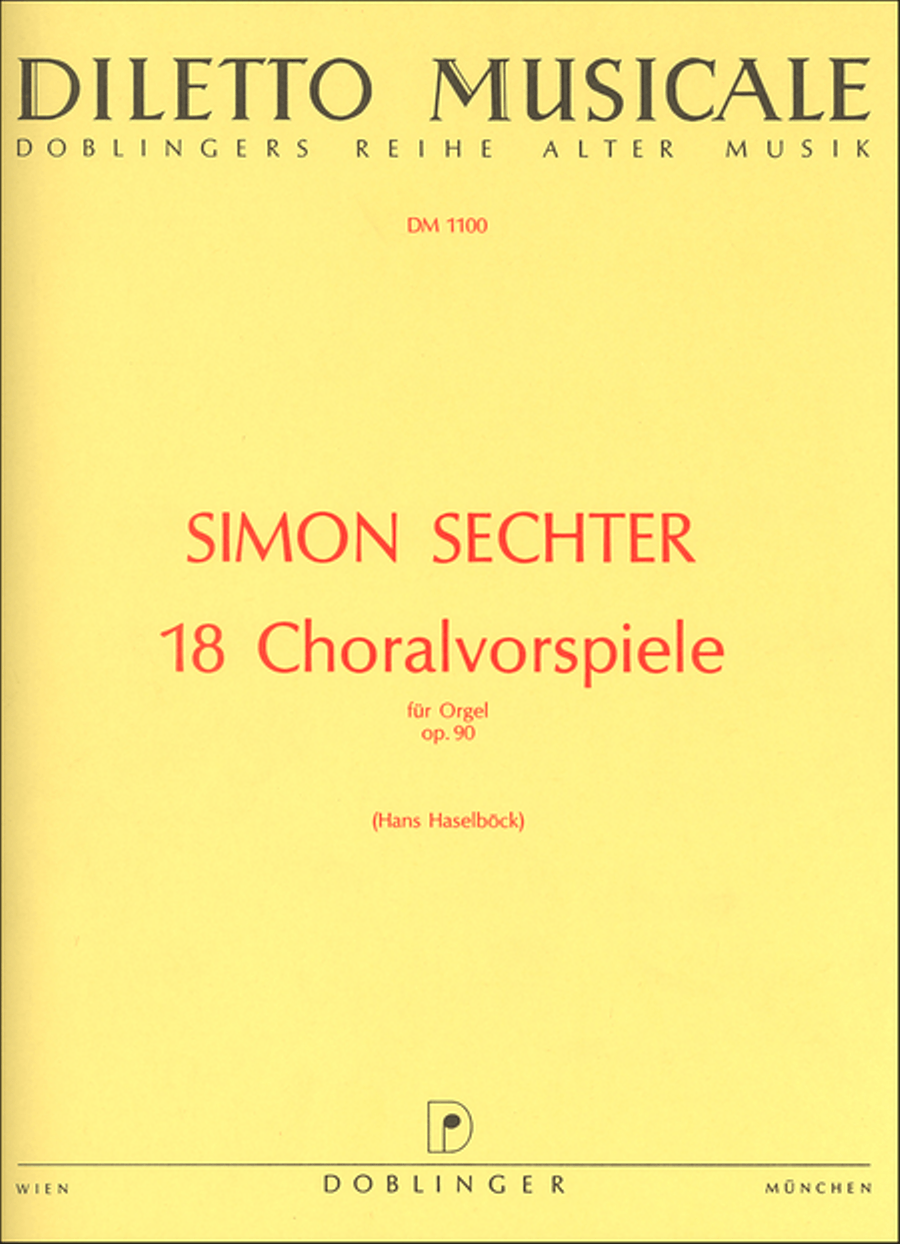 DILETTO MUSICALE
DOBLINGERS REIHE ALTER MUSIK

DM 1100

SIMON SECHTER
18 Choralvorspiele
für Orgel
op. 90

(Hans Haselböck)

WIEN DOBLINGER MÜNCHEN